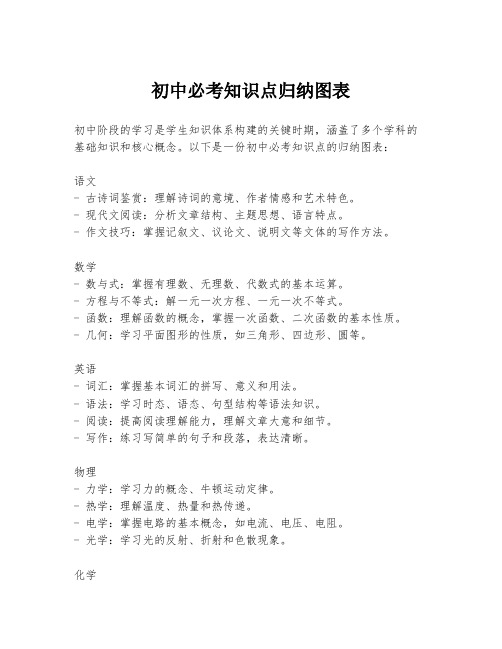 初中必考知识点归纳图表

初中阶段的学习是学生知识体系构建的关键时期，涵盖了多个学科的基础知识和核心概念。以下是一份初中必考知识点的归纳图表：

语文
- 古诗词鉴赏：理解诗词的意境、作者情感和艺术特色。
- 现代文阅读：分析文章结构、主题思想、语言特点。
- 作文技巧：掌握记叙文、议论文、说明文等文体的写作方法。

数学
- 数与式：掌握有理数、无理数、代数式的基本运算。
- 方程与不等式：解一元一次方程、一元一次不等式。
- 函数：理解函数的概念，掌握一次函数、二次函数的基本性质。
- 几何：学习平面图形的性质，如三角形、四边形、圆等。

英语
- 词汇：掌握基本词汇的拼写、意义和用法。
- 语法：学习时态、语态、句型结构等语法知识。
- 阅读：提高阅读理解能力，理解文章大意和细节。
- 写作：练习写简单的句子和段落，表达清晰。

物理
- 力学：学习力的概念、牛顿运动定律。
- 热学：理解温度、热量和热传递。
- 电学：掌握电路的基本概念，如电流、电压、电阻。
- 光学：学习光的反射、折射和色散现象。

化学